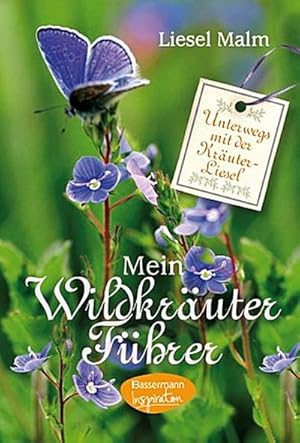 Liesel Malm

Unterwegs mit der Kräuter-Liesel

Mein Wildkräuter Führer

Bassermann Inspiration